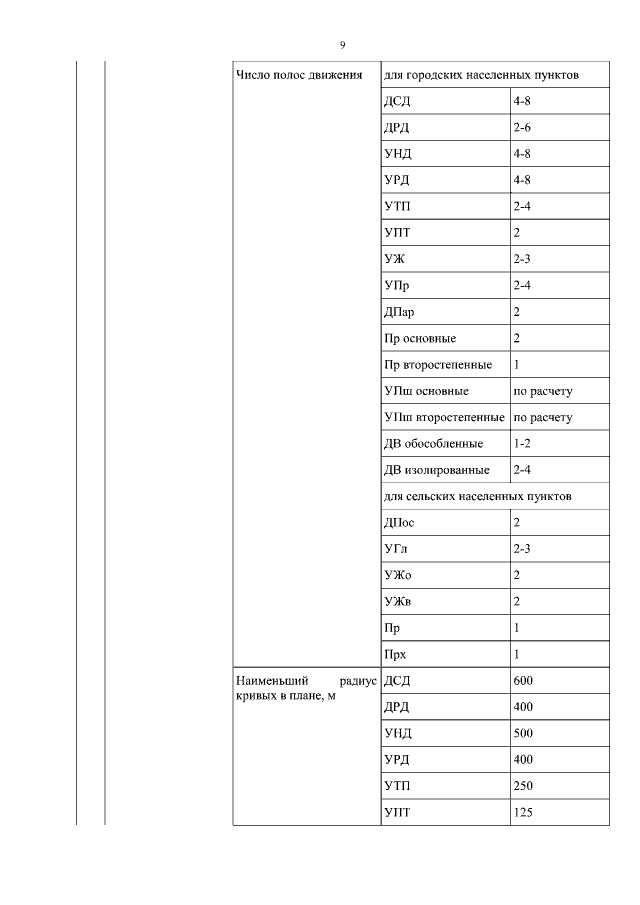 9

| | | | | |
|---|---|---|---|---|
| | | Число полос движения | для городских населенных пунктов | |
| | | | ДСД | 4-8 |
| | | | ДРД | 2-6 |
| | | | УНД | 4-8 |
| | | | УРД | 4-8 |
| | | | УТП | 2-4 |
| | | | УПТ | 2 |
| | | | УЖ | 2-3 |
| | | | УПр | 2-4 |
| | | | ДПар | 2 |
| | | | Пр основные | 2 |
| | | | Пр второстепенные | 1 |
| | | | УПш основные | по расчету |
| | | | УПш второстепенные | по расчету |
| | | | ДВ обособленные | 1-2 |
| | | | ДВ изолированные | 2-4 |
| | | | для сельских населенных пунктов | |
| | | | ДПос | 2 |
| | | | УГл | 2-3 |
| | | | УЖо | 2 |
| | | | УЖв | 2 |
| | | | Пр | 1 |
| | | | Прх | 1 |
| | | Наименьший радиус кривых в плане, м | ДСД | 600 |
| | | | ДРД | 400 |
| | | | УНД | 500 |
| | | | УРД | 400 |
| | | | УТП | 250 |
| | | | УПТ | 125 |